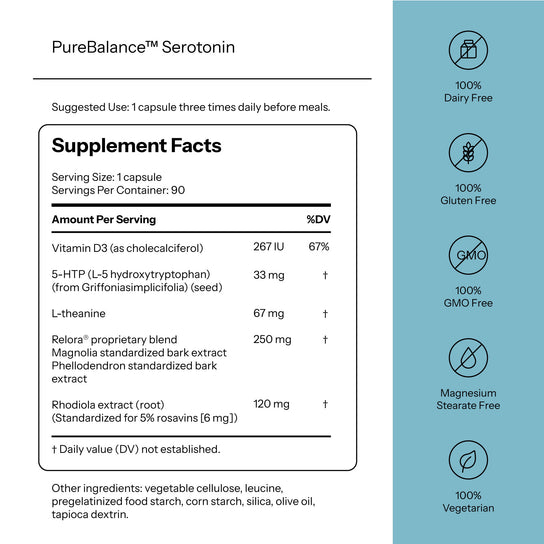 PureBalance™ Serotonin

Suggested Use: 1 capsule three times daily before meals.

Supplement Facts

Serving Size: 1 capsule
Servings Per Container: 90

| Amount Per Serving | | %DV |
|---|---|---|
| Vitamin D3 (as cholecalciferol) | 267 IU | 67% |
| 5-HTP (L-5 hydroxytryptophan) (from Griffoniasimplicifolia) (seed) | 33 mg | † |
| L-theanine | 67 mg | † |
| Relora® proprietary blend Magnolia standardized bark extract Phellodendron standardized bark extract | 250 mg | † |
| Rhodiola extract (root) (Standardized for 5% rosavins [6 mg]) | 120 mg | † |

† Daily value (DV) not established.

Other ingredients: vegetable cellulose, leucine, pregelatinized food starch, corn starch, silica, olive oil, tapioca dextrin.

100%
Dairy Free

100%
Gluten Free

GMO

100%
GMO Free

Magnesium
Stearate Free

100%
Vegetarian